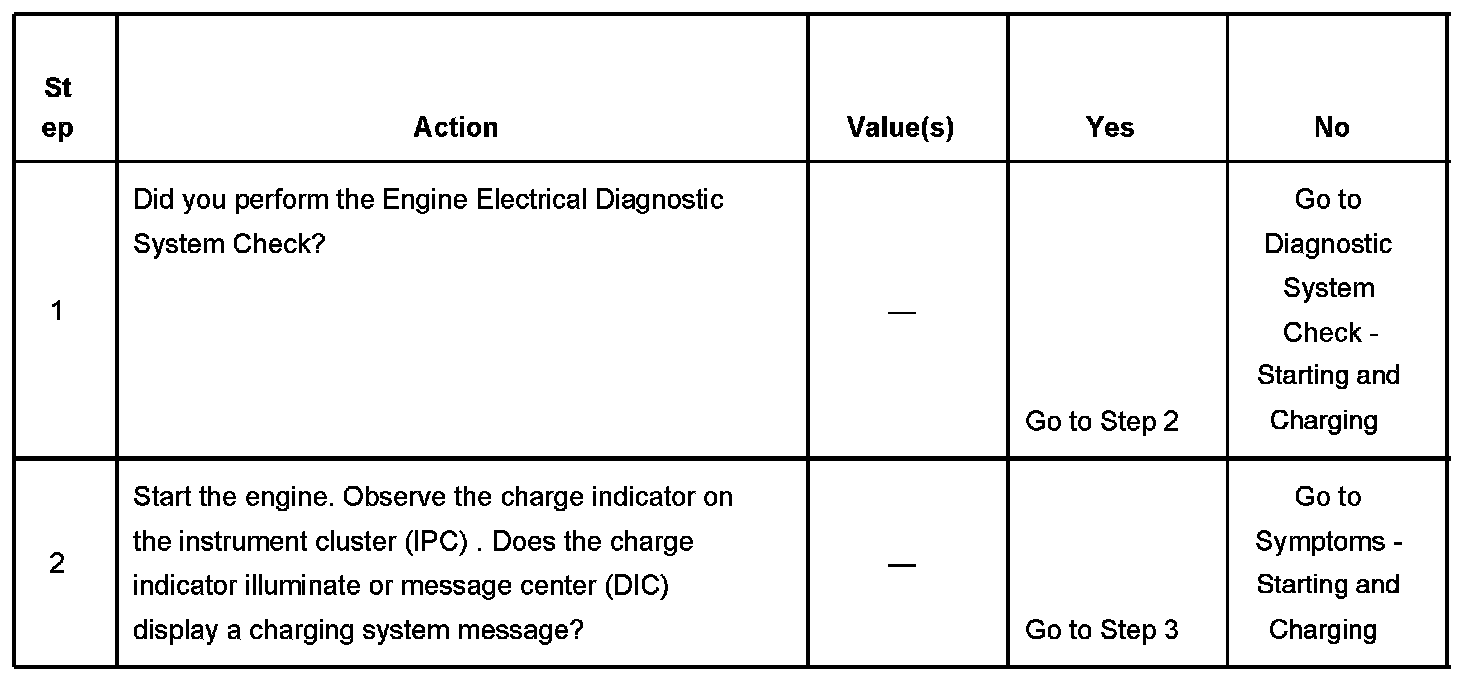 | Step | Action | Value(s) | Yes | No |
|---|---|---|---|---|
| 1 | Did you perform the Engine Electrical Diagnostic System Check? | — | Go to Step 2 | Go to Diagnostic System Check - Starting and Charging |
| 2 | Start the engine. Observe the charge indicator on the instrument cluster (IPC) . Does the charge indicator illuminate or message center (DIC) display a charging system message? | — | Go to Step 3 | Go to Symptoms - Starting and Charging |